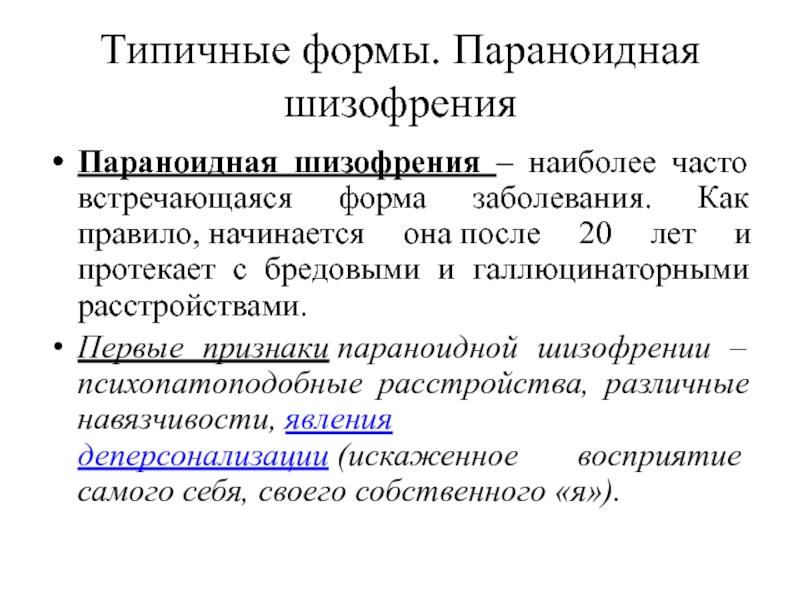 Типичные формы. Параноидная шизофрения

• Параноидная шизофрения – наиболее часто встречающаяся форма заболевания. Как правило, начинается она после 20 лет и протекает с бредовыми и галлюцинаторными расстройствами.

• Первые признаки параноидной шизофрении – психопатоподобные расстройства, различные навязчивости, явления деперсонализации (искаженное восприятие самого себя, своего собственного «я»).